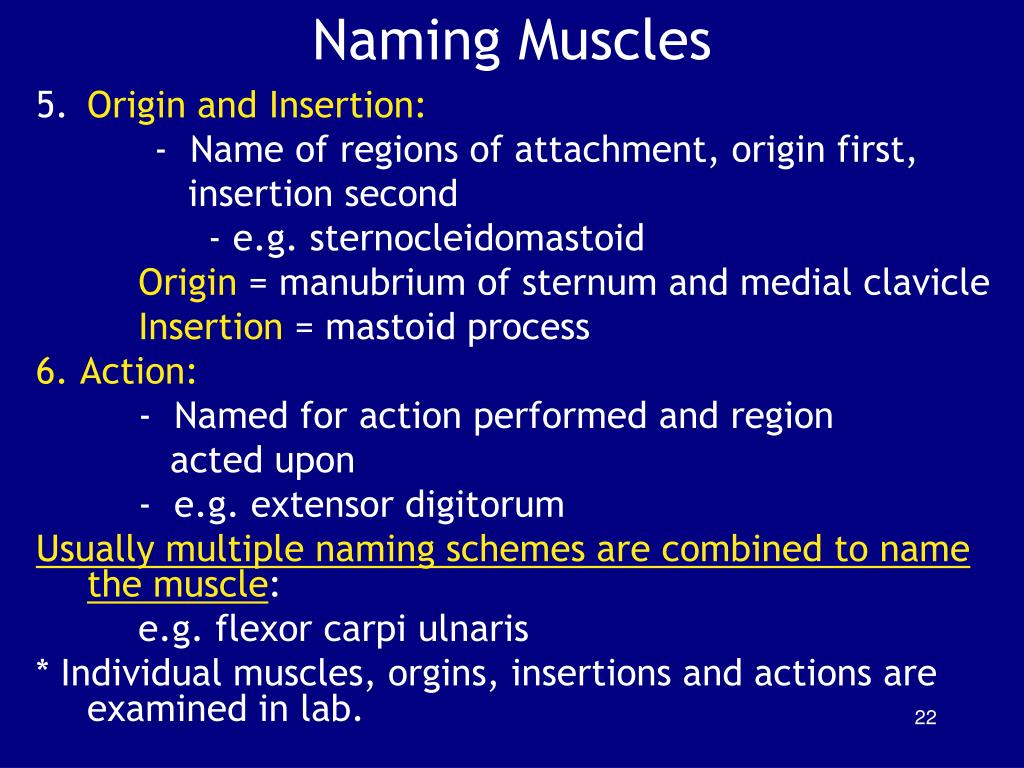 Naming Muscles

5. Origin and Insertion:

- Name of regions of attachment, origin first, insertion second

- e.g. sternocleidomastoid

Origin = manubrium of sternum and medial clavicle

Insertion = mastoid process

6. Action:

- Named for action performed and region acted upon

- e.g. extensor digitorum

Usually multiple naming schemes are combined to name the muscle:

e.g. flexor carpi ulnaris

* Individual muscles, orgins, insertions and actions are examined in lab.

22